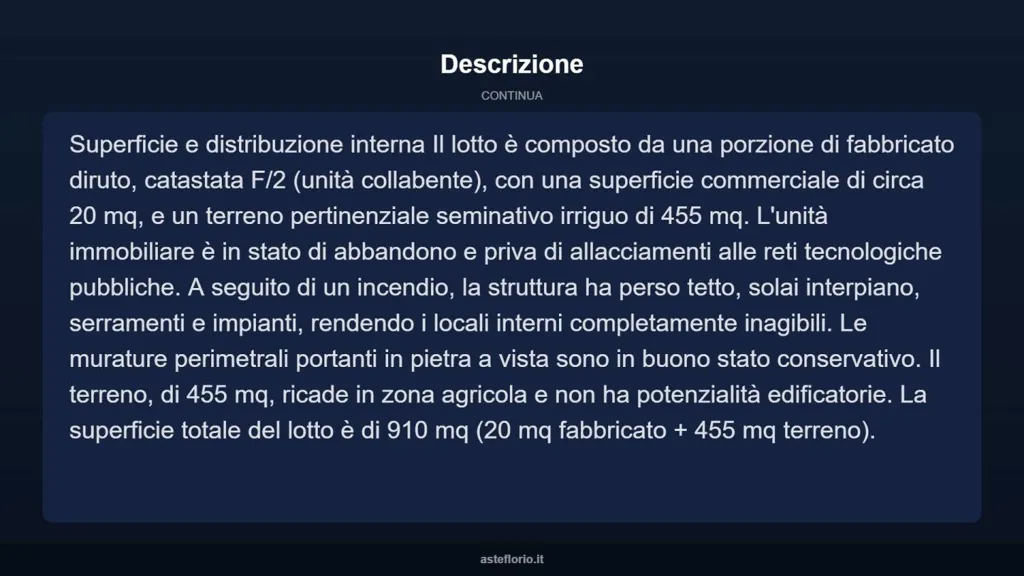 Descrizione

CONTINUA

Superficie e distribuzione interna Il lotto è composto da una porzione di fabbricato diruto, catastata F/2 (unità collabente), con una superficie commerciale di circa 20 mq, e un terreno pertinenziale seminativo irriguo di 455 mq. L'unità immobiliare è in stato di abbandono e priva di allacciamenti alle reti tecnologiche pubbliche. A seguito di un incendio, la struttura ha perso tetto, solai interpiano, serramenti e impianti, rendendo i locali interni completamente inagibili. Le murature perimetrali portanti in pietra a vista sono in buono stato conservativo. Il terreno, di 455 mq, ricade in zona agricola e non ha potenzialità edificatorie. La superficie totale del lotto è di 910 mq (20 mq fabbricato + 455 mq terreno).

asteflorio.it